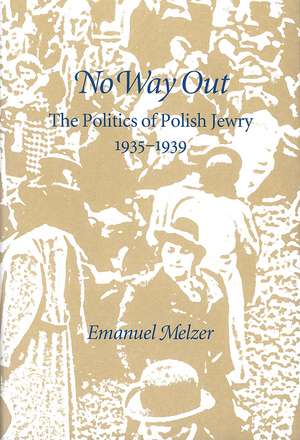 No Way Out

The Politics of Polish Jewry
1935–1939

Emanuel Melzer